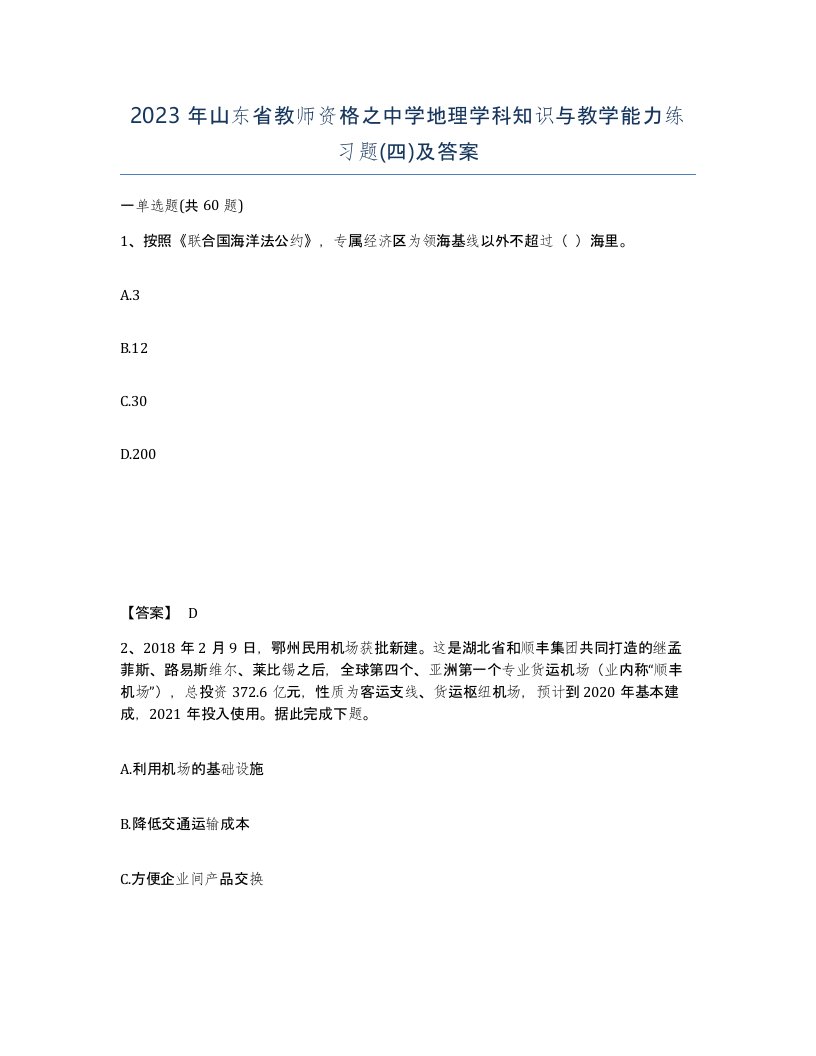 2023 年山东省教师资格之中学地理学科知识与教学能力练习题(四)及答案

一单选题(共 60 题)

1、按照《联合国海洋法公约》，专属经济区为领海基线以外不超过（ ）海里。

A.3

B.12

C.30

D.200

【答案】 D

2、2018 年 2 月 9 日，鄂州民用机场获批新建。这是湖北省和顺丰集团共同打造的继孟菲斯、路易斯维尔、莱比锡之后，全球第四个、亚洲第一个专业货运机场（业内称“顺丰机场”），总投资 372.6 亿元，性质为客运支线、货运枢纽机场，预计到 2020 年基本建成，2021 年投入使用。据此完成下题。

A.利用机场的基础设施

B.降低交通运输成本

C.方便企业间产品交换